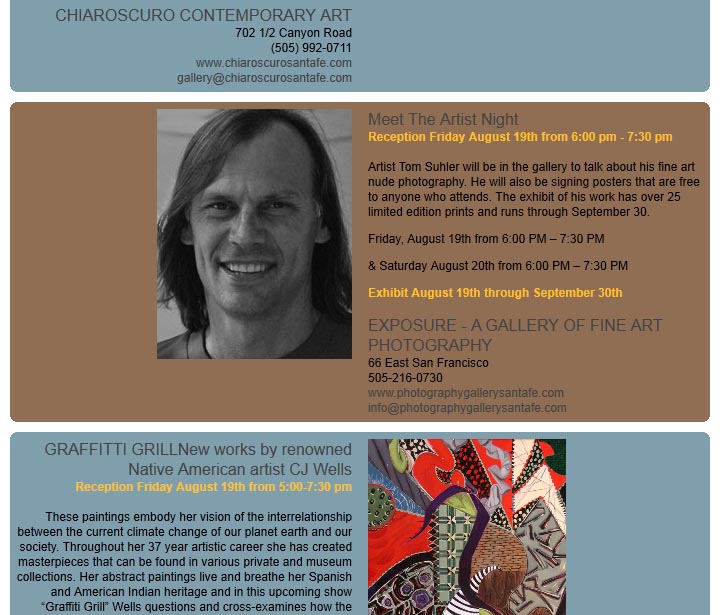 CHIAROSCURO CONTEMPORARY ART
702 1/2 Canyon Road
(505) 992-0711
www.chiaroscurosantafe.com
gallery@chiaroscurosantafe.com

Meet The Artist Night
Reception Friday August 19th from 6:00 pm - 7:30 pm

Artist Tom Suhler will be in the gallery to talk about his fine art nude photography. He will also be signing posters that are free to anyone who attends. The exhibit of his work has over 25 limited edition prints and runs through September 30.

Friday, August 19th from 6:00 PM – 7:30 PM

& Saturday August 20th from 6:00 PM – 7:30 PM

Exhibit August 19th through September 30th

EXPOSURE - A GALLERY OF FINE ART PHOTOGRAPHY
66 East San Francisco
505-216-0730
www.photographygallerysantafe.com
info@photographygallerysantafe.com

GRAFFITTI GRILLNew works by renowned Native American artist CJ Wells
Reception Friday August 19th from 5:00-7:30 pm

These paintings embody her vision of the interrelationship between the current climate change of our planet earth and our society. Throughout her 37 year artistic career she has created masterpieces that can be found in various private and museum collections. Her abstract paintings live and breathe her Spanish and American Indian heritage and in this upcoming show "Graffiti Grill" Wells questions and cross-examines how the